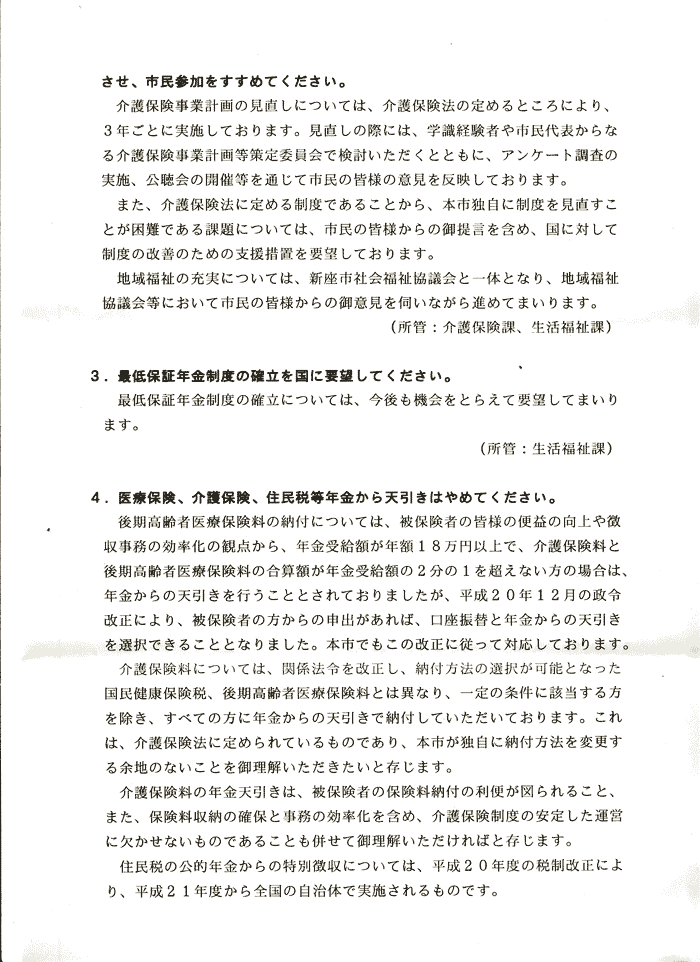 させ、市民参加をすすめてください。

介護保険事業計画の見直しについては、介護保険法の定めるところにより、３年ごとに実施しております。見直しの際には、学識経験者や市民代表からなる介護保険事業計画等策定委員会で検討いただくとともに、アンケート調査の実施、公聴会の開催等を通じて市民の皆様の意見を反映しております。

また、介護保険法に定める制度であることから、本市独自に制度を見直すことが困難である課題については、市民の皆様からの御提言を含め、国に対して制度の改善のための支援措置を要望しております。

地域福祉の充実については、新座市社会福祉協議会と一体となり、地域福祉協議会等において市民の皆様からの御意見を伺いながら進めてまいります。

（所管：介護保険課、生活福祉課）

３．最低保証年金制度の確立を国に要望してください。

最低保証年金制度の確立については、今後も機会をとらえて要望してまいります。

（所管：生活福祉課）

４．医療保険、介護保険、住民税等年金から天引きはやめてください。

後期高齢者医療保険料の納付については、被保険者の皆様の便益の向上や徴収事務の効率化の観点から、年金受給額が年額１８万円以上で、介護保険料と後期高齢者医療保険料の合算額が年金受給額の２分の１を超えない方の場合は、年金からの天引きを行うこととされておりましたが、平成２０年１２月の政令改正により、被保険者の方からの申出があれば、口座振替と年金からの天引きを選択できることとなりました。本市でもこの改正に従って対応しております。

介護保険料については、関係法令を改正し、納付方法の選択が可能となった国民健康保険税、後期高齢者医療保険料とは異なり、一定の条件に該当する方を除き、すべての方に年金からの天引きで納付していただいております。これは、介護保険法に定められているものであり、本市が独自に納付方法を変更する余地のないことを御理解いただきたいと存じます。

介護保険料の年金天引きは、被保険者の保険料納付の利便が図られること、また、保険料収納の確保と事務の効率化を含め、介護保険制度の安定した運営に欠かせないものであることも併せて御理解いただければと存じます。

住民税の公的年金からの特別徴収については、平成２０年度の税制改正により、平成２１年度から全国の自治体で実施されるものです。